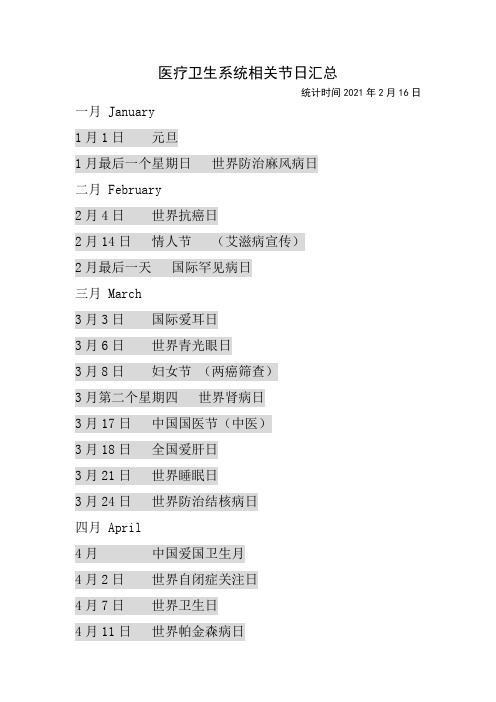 医疗卫生系统相关节日汇总

统计时间 2021 年 2 月 16 日

一月 January

1 月 1 日　　元旦

1 月最后一个星期日　　世界防治麻风病日

二月 February

2 月 4 日　　世界抗癌日

2 月 14 日　　情人节　　（艾滋病宣传）

2 月最后一天　　国际罕见病日

三月 March

3 月 3 日　　国际爱耳日

3 月 6 日　　世界青光眼日

3 月 8 日　　妇女节　（两癌筛查）

3 月第二个星期四　　世界肾病日

3 月 17 日　　中国国医节（中医）

3 月 18 日　　全国爱肝日

3 月 21 日　　世界睡眠日

3 月 24 日　　世界防治结核病日

四月 April

4 月　　中国爱国卫生月

4 月 2 日　　世界自闭症关注日

4 月 7 日　　世界卫生日

4 月 11 日　　世界帕金森病日